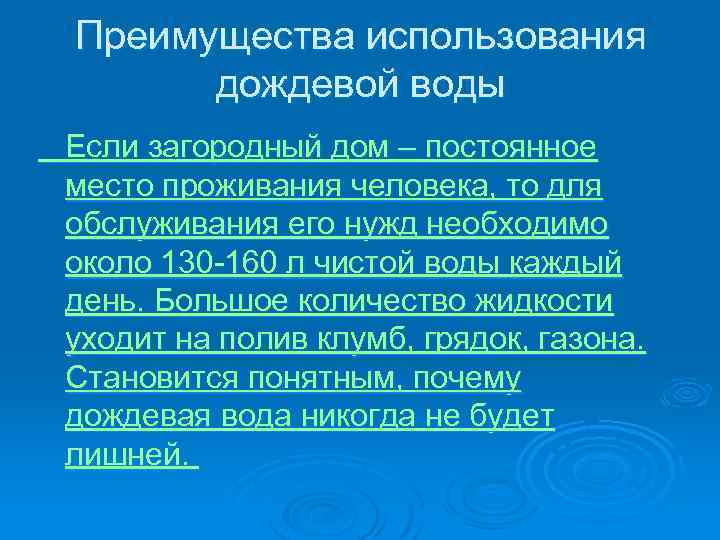 Преимущества использования дождевой воды

Если загородный дом – постоянное место проживания человека, то для обслуживания его нужд необходимо около 130-160 л чистой воды каждый день. Большое количество жидкости уходит на полив клумб, грядок, газона. Становится понятным, почему дождевая вода никогда не будет лишней.